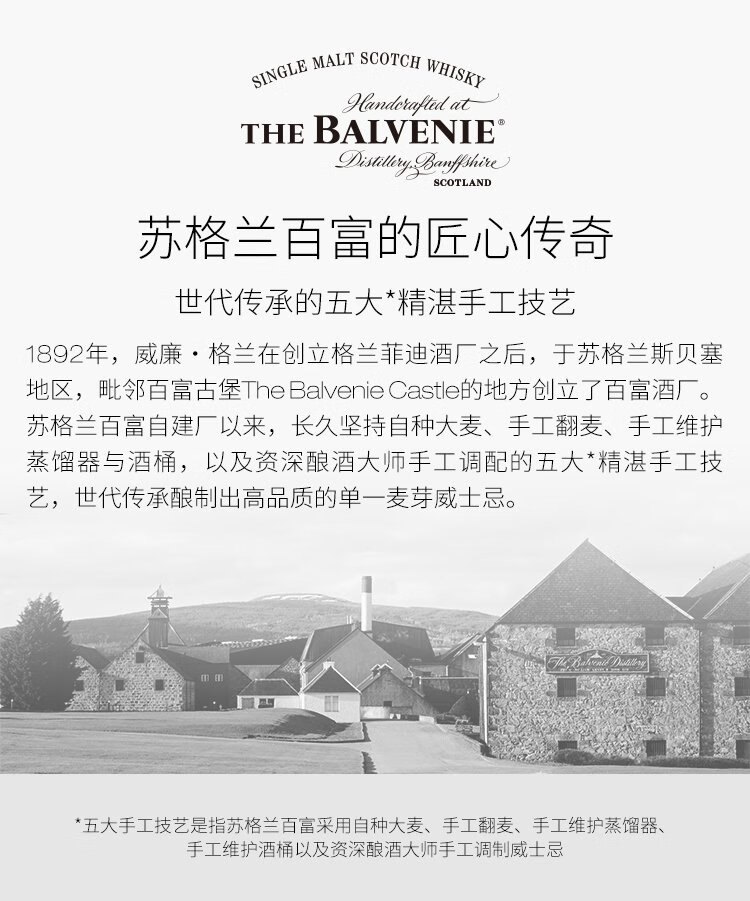 SINGLE MALT SCOTCH WHISKY
Handcrafted at
THE BALVENIE®
Distillery, Banffshire
SCOTLAND

苏格兰百富的匠心传奇

世代传承的五大*精湛手工技艺

1892年，威廉·格兰在创立格兰菲迪酒厂之后，于苏格兰斯贝塞地区，毗邻百富古堡The Balvenie Castle的地方创立了百富酒厂。苏格兰百富自建厂以来，长久坚持自种大麦、手工翻麦、手工维护蒸馏器与酒桶，以及资深酿酒大师手工调配的五大*精湛手工技艺，世代传承酿制出高品质的单一麦芽威士忌。

The Balvenie Distillery

*五大手工技艺是指苏格兰百富采用自种大麦、手工翻麦、手工维护蒸馏器、手工维护酒桶以及资深酿酒大师手工调制威士忌